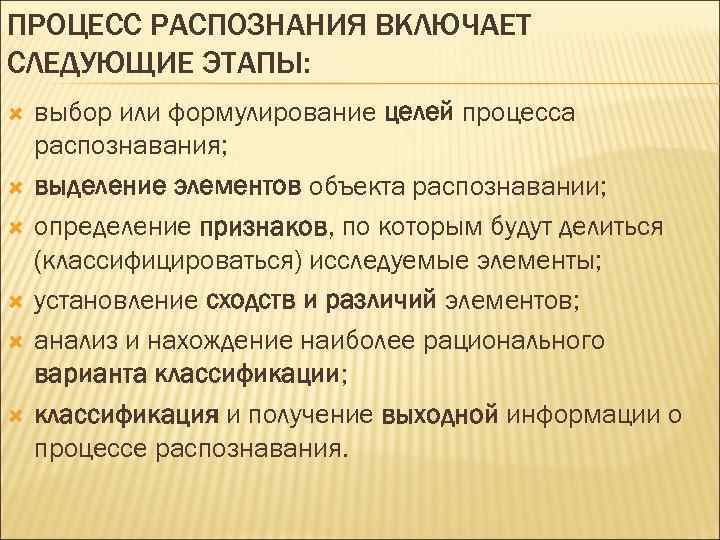 ПРОЦЕСС РАСПОЗНАНИЯ ВКЛЮЧАЕТ СЛЕДУЮЩИЕ ЭТАПЫ:

выбор или формулирование целей процесса распознавания;

выделение элементов объекта распознавании;

определение признаков, по которым будут делиться (классифицироваться) исследуемые элементы;

установление сходств и различий элементов;

анализ и нахождение наиболее рационального варианта классификации;

классификация и получение выходной информации о процессе распознавания.